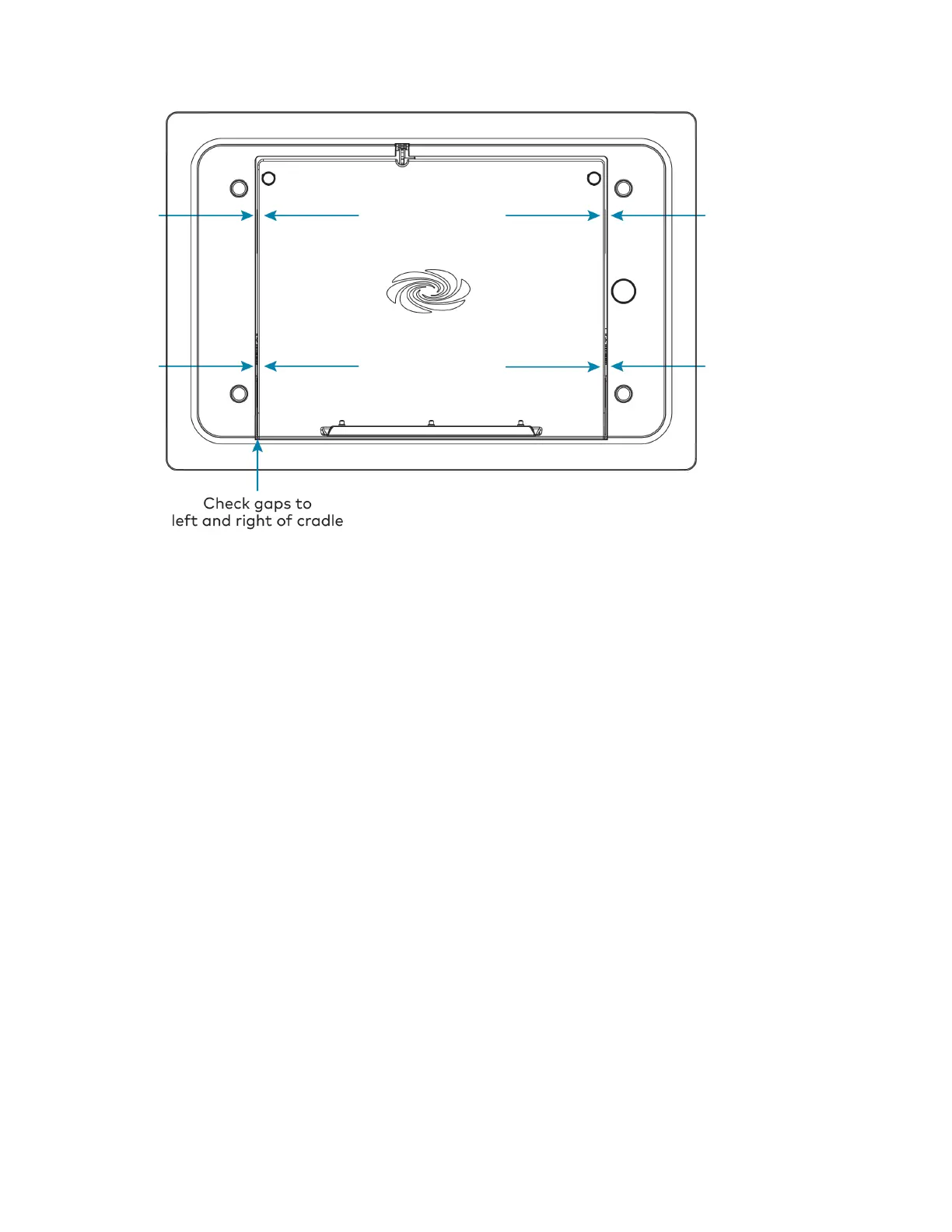 Check gaps to
left and right of cradle